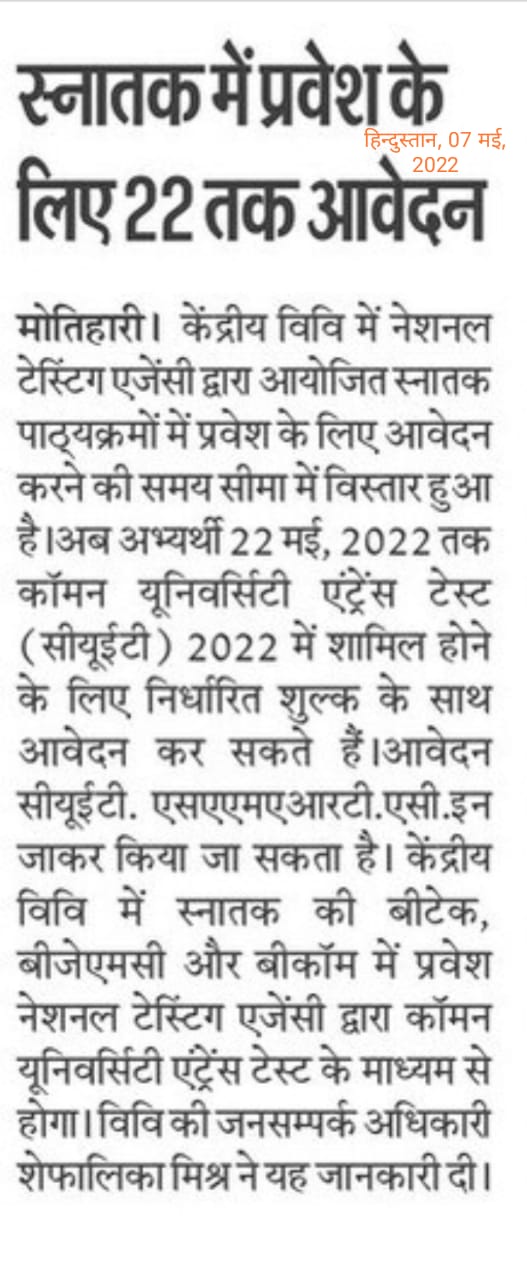 स्नातक में प्रवेश के लिए 22 तक आवेदन

हिन्दुस्तान, 07 मई, 2022

मोतिहारी। केंद्रीय विवि में नेशनल टेस्टिंग एजेंसी द्वारा आयोजित स्नातक पाठ्यक्रमों में प्रवेश के लिए आवेदन करने की समय सीमा में विस्तार हुआ है।अब अभ्यर्थी 22 मई, 2022 तक कॉमन यूनिवर्सिटी एंट्रेंस टेस्ट (सीयूईटी) 2022 में शामिल होने के लिए निर्धारित शुल्क के साथ आवेदन कर सकते हैं।आवेदन सीयूईटी. एसएएमएआरटी.एसी.इन जाकर किया जा सकता है। केंद्रीय विवि में स्नातक की बीटेक, बीजेएमसी और बीकॉम में प्रवेश नेशनल टेस्टिंग एजेंसी द्वारा कॉमन यूनिवर्सिटी एंट्रेंस टेस्ट के माध्यम से होगा। विवि की जनसम्पर्क अधिकारी शेफालिका मिश्र ने यह जानकारी दी।